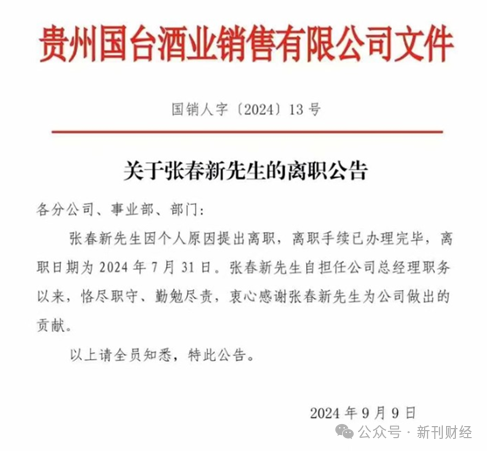 贵州国台酒业销售有限公司文件

国销人字〔2024〕13号

关于张春新先生的离职公告

各分公司、事业部、部门：

张春新先生因个人原因提出离职，离职手续已办理完毕，离职日期为2024年7月31日。张春新先生自担任公司总经理职务以来，恪尽职守、勤勉尽责，衷心感谢张春新先生为公司做出的贡献。

以上请全员知悉，特此公告。

2024年9月9日

公众号 · 新刊财经